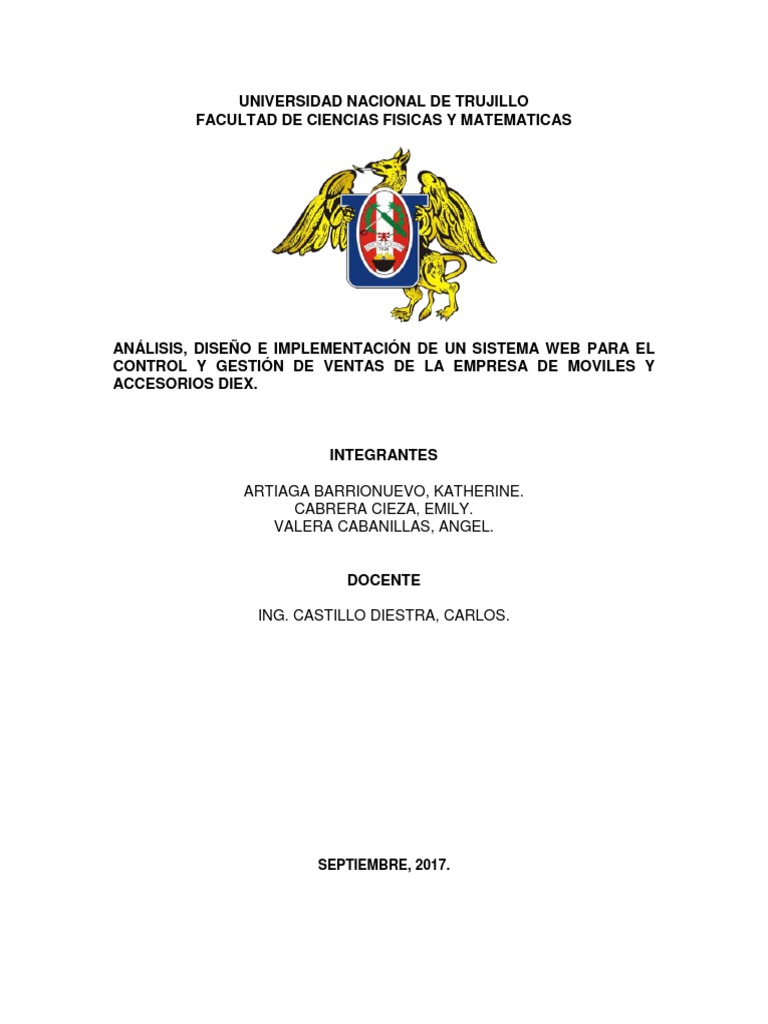 UNIVERSIDAD NACIONAL DE TRUJILLO
FACULTAD DE CIENCIAS FISICAS Y MATEMATICAS

ANÁLISIS, DISEÑO E IMPLEMENTACIÓN DE UN SISTEMA WEB PARA EL CONTROL Y GESTIÓN DE VENTAS DE LA EMPRESA DE MOVILES Y ACCESORIOS DIEX.

INTEGRANTES

ARTIAGA BARRIONUEVO, KATHERINE.
CABRERA CIEZA, EMILY.
VALERA CABANILLAS, ANGEL.

DOCENTE

ING. CASTILLO DIESTRA, CARLOS.

SEPTIEMBRE, 2017.